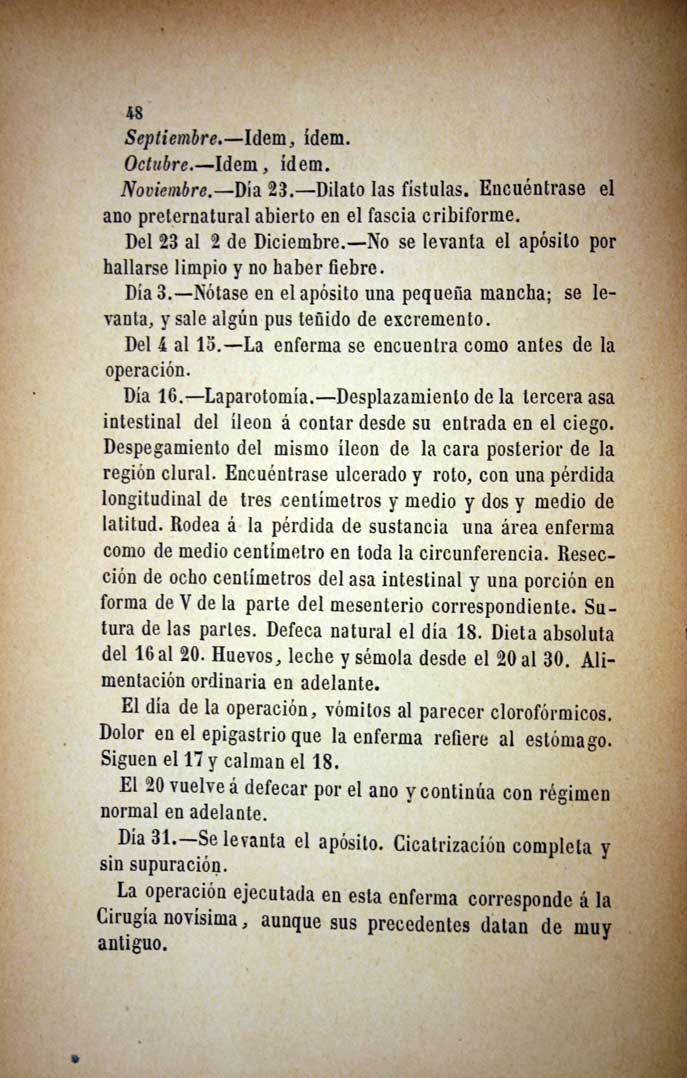 48

Septiembre.—Idem, ídem.

Octubre.—Idem, ídem.

Noviembre.—Día 23.—Dilato las fístulas. Encuéntrase el ano preternatural abierto en el fascia cribiforme.

Del 23 al 2 de Diciembre.—No se levanta el apósito por hallarse limpio y no haber fiebre.

Día 3.—Nótase en el apósito una pequeña mancha; se levanta, y sale algún pus teñido de excremento.

Del 4 al 15.—La enferma se encuentra como antes de la operación.

Día 16.—Laparotomía.—Desplazamiento de la tercera asa intestinal del íleon á contar desde su entrada en el ciego. Despegamiento del mismo íleon de la cara posterior de la región clural. Encuéntrase ulcerado y roto, con una pérdida longitudinal de tres centímetros y medio y dos y medio de latitud. Rodea á la pérdida de sustancia una área enferma como de medio centímetro en toda la circunferencia. Resección de ocho centímetros del asa intestinal y una porción en forma de V de la parte del mesenterio correspondiente. Sutura de las partes. Defeca natural el día 18. Dieta absoluta del 16 al 20. Huevos, leche y sémola desde el 20 al 30. Alimentación ordinaria en adelante.

El día de la operación, vómitos al parecer clorofórmicos. Dolor en el epigastrio que la enferma refiere al estómago. Siguen el 17 y calman el 18.

El 20 vuelve á defecar por el ano y continúa con régimen normal en adelante.

Día 31.—Se levanta el apósito. Cicatrización completa y sin supuración.

La operación ejecutada en esta enferma corresponde á la Cirugía novísima, aunque sus precedentes datan de muy antiguo.